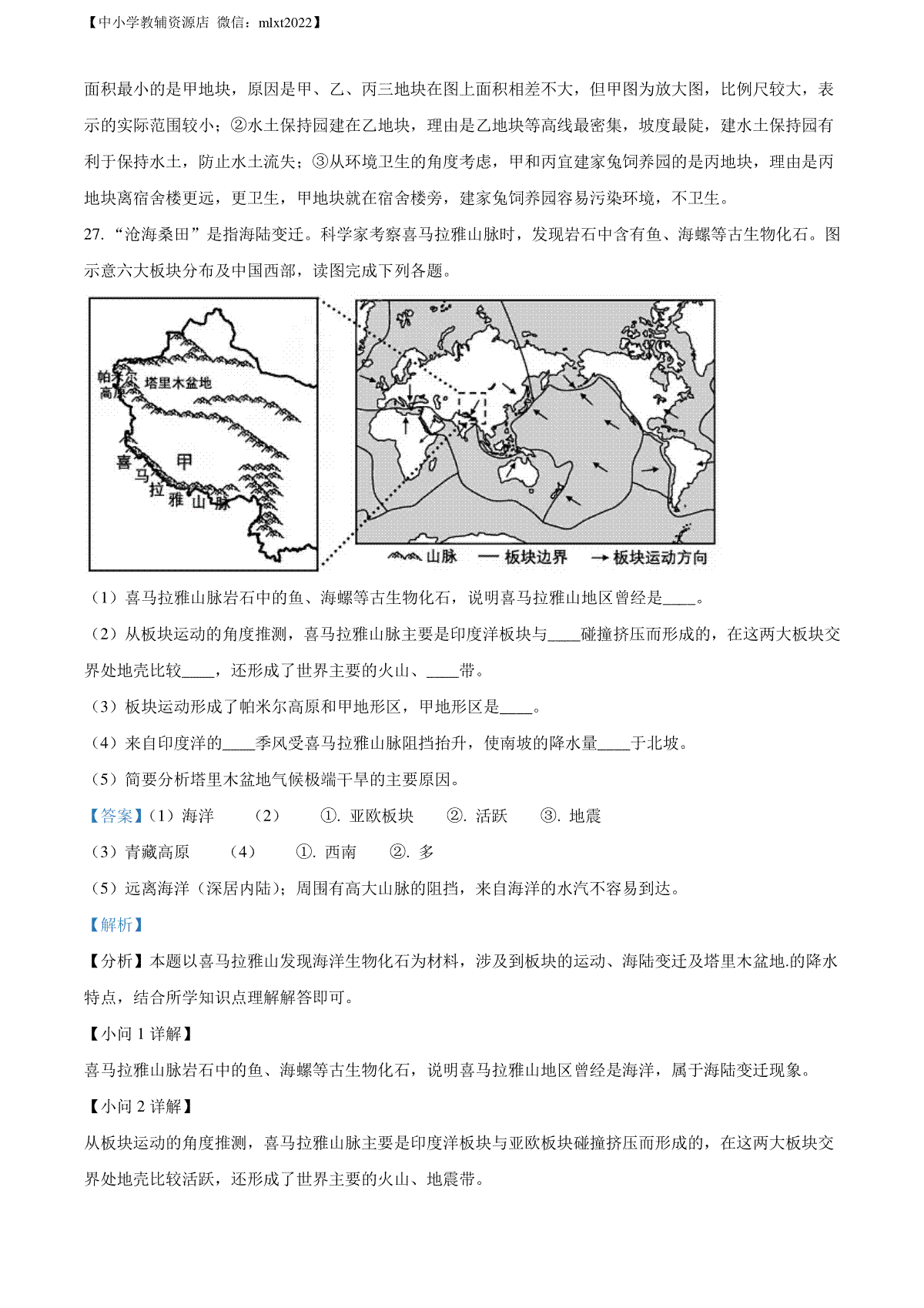 【中小学教辅资源店 微信：mlxt2022】

面积最小的是甲地块，原因是甲、乙、丙三地块在图上面积相差不大，但甲图为放大图，比例尺较大，表示的实际范围较小；②水土保持园建在乙地块，理由是乙地块等高线最密集，坡度最陡，建水土保持园有利于保持水土，防止水土流失；③从环境卫生的角度考虑，甲和丙宜建家兔饲养园的是丙地块，理由是丙地块离宿舍楼更远，更卫生，甲地块就在宿舍楼旁，建家兔饲养园容易污染环境，不卫生。

27. “沧海桑田”是指海陆变迁。科学家考察喜马拉雅山脉时，发现岩石中含有鱼、海螺等古生物化石。图示意六大板块分布及中国西部，读图完成下列各题。

帕米尔高原 塔里木盆地 甲 喜马拉雅山脉

山脉 板块边界 板块运动方向

（1）喜马拉雅山脉岩石中的鱼、海螺等古生物化石，说明喜马拉雅山地区曾经是____。

（2）从板块运动的角度推测，喜马拉雅山脉主要是印度洋板块与____碰撞挤压而形成的，在这两大板块交界处地壳比较____，还形成了世界主要的火山、____带。

（3）板块运动形成了帕米尔高原和甲地形区，甲地形区是____。

（4）来自印度洋的____季风受喜马拉雅山脉阻挡抬升，使南坡的降水量____于北坡。

（5）简要分析塔里木盆地气候极端干旱的主要原因。

【答案】（1）海洋 （2） ①. 亚欧板块 ②. 活跃 ③. 地震

（3）青藏高原 （4） ①. 西南 ②. 多

（5）远离海洋（深居内陆）；周围有高大山脉的阻挡，来自海洋的水汽不容易到达。

【解析】

【分析】本题以喜马拉雅山发现海洋生物化石为材料，涉及到板块的运动、海陆变迁及塔里木盆地.的降水特点，结合所学知识点理解解答即可。

【小问 1 详解】

喜马拉雅山脉岩石中的鱼、海螺等古生物化石，说明喜马拉雅山地区曾经是海洋，属于海陆变迁现象。

【小问 2 详解】

从板块运动的角度推测，喜马拉雅山脉主要是印度洋板块与亚欧板块碰撞挤压而形成的，在这两大板块交界处地壳比较活跃，还形成了世界主要的火山、地震带。